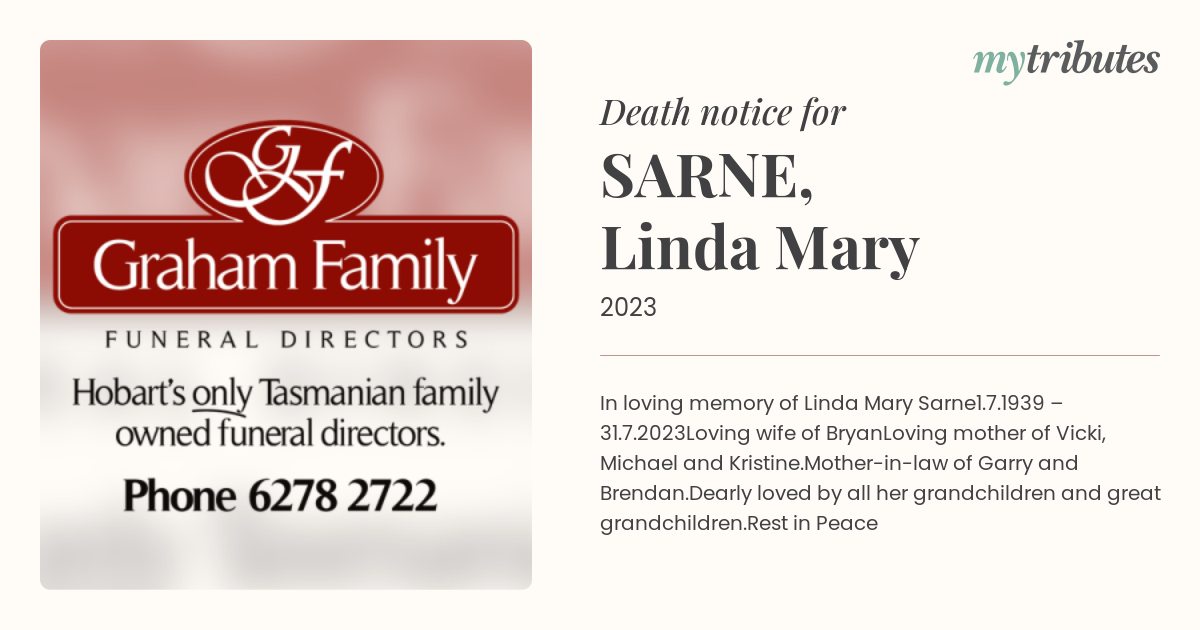 GF

Graham Family

FUNERAL DIRECTORS

Hobart's only Tasmanian family owned funeral directors.

Phone 6278 2722

mytributes

Death notice for

SARNE, Linda Mary

2023

In loving memory of Linda Mary Sarne1.7.1939 – 31.7.2023Loving wife of BryanLoving mother of Vicki, Michael and Kristine.Mother-in-law of Garry and Brendan.Dearly loved by all her grandchildren and great grandchildren.Rest in Peace